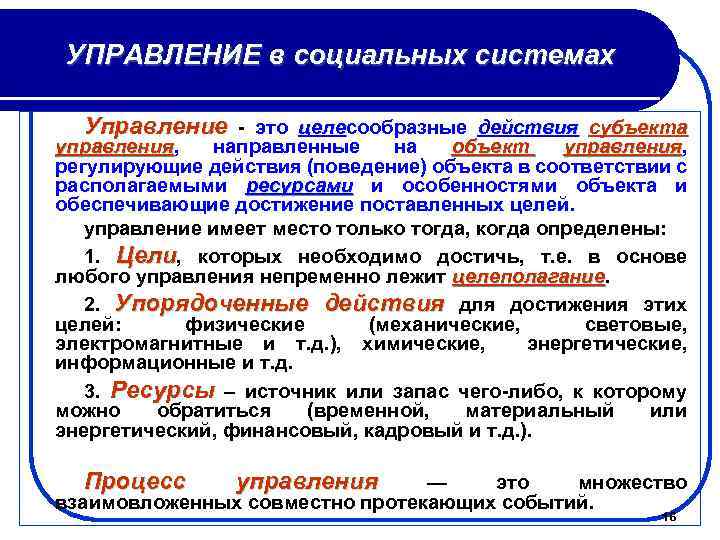 УПРАВЛЕНИЕ в социальных системах

Управление - это целесообразные действия субъекта управления, направленные на объект управления, регулирующие действия (поведение) объекта в соответствии с располагаемыми ресурсами и особенностями объекта и обеспечивающие достижение поставленных целей.

управление имеет место только тогда, когда определены:

1. Цели, которых необходимо достичь, т.е. в основе любого управления непременно лежит целеполагание.

2. Упорядоченные действия для достижения этих целей: физические (механические, световые, электромагнитные и т.д.), химические, энергетические, информационные и т.д.

3. Ресурсы – источник или запас чего-либо, к которому можно обратиться (временной, материальный или энергетический, финансовый, кадровый и т.д.).

Процесс управления — это множество взаимовложенных совместно протекающих событий.

16